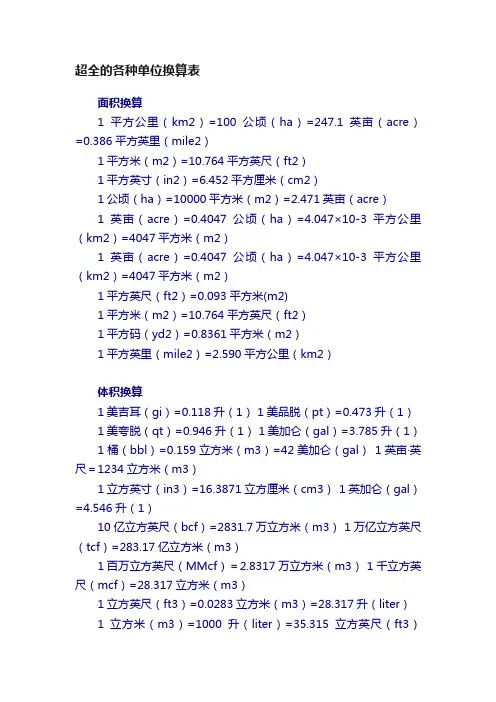 超全的各种单位换算表

面积换算

1 平方公里（km2）=100 公顷（ha）=247.1 英亩（acre）=0.386 平方英里（mile2）

1 平方米（m2）=10.764 平方英尺（ft2）

1 平方英寸（in2）=6.452 平方厘米（cm2）

1 公顷（ha）=10000 平方米（m2）=2.471 英亩（acre）

1 英亩（acre）=0.4047 公顷（ha）=4.047×10-3 平方公里（km2）=4047 平方米（m2）

1 英亩（acre）=0.4047 公顷（ha）=4.047×10-3 平方公里（km2）=4047 平方米（m2）

1 平方英尺（ft2）=0.093 平方米(m2)

1 平方米（m2）=10.764 平方英尺（ft2）

1 平方码（yd2）=0.8361 平方米（m2）

1 平方英里（mile2）=2.590 平方公里（km2）

体积换算

1 美吉耳（gi）=0.118 升（1） 1 美品脱（pt）=0.473 升（1）

1 美夸脱（qt）=0.946 升（1） 1 美加仑（gal）=3.785 升（1）

1 桶（bbl）=0.159 立方米（m3）=42 美加仑（gal） 1 英亩·英尺=1234 立方米（m3）

1 立方英寸（in3）=16.3871 立方厘米（cm3） 1 英加仑（gal）=4.546 升（1）

10 亿立方英尺（bcf）=2831.7 万立方米（m3） 1 万亿立方英尺（tcf）=283.17 亿立方米（m3）

1 百万立方英尺（MMcf）= 2.8317 万立方米（m3） 1 千立方英尺（mcf）=28.317 立方米（m3）

1 立方英尺（ft3）=0.0283 立方米（m3）=28.317 升（liter）

1 立方米（m3）=1000 升（liter）=35.315 立方英尺（ft3）